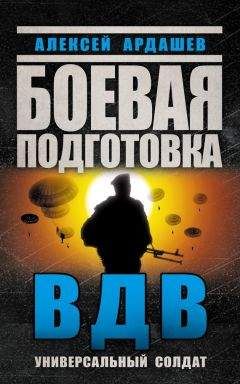 АЛЕКСЕЙ АРДАШЕВ

БОЕВАЯ ПОДГОТОВКА

ВДВ

УНИВЕРСАЛЬНЫЙ СОЛДАТ